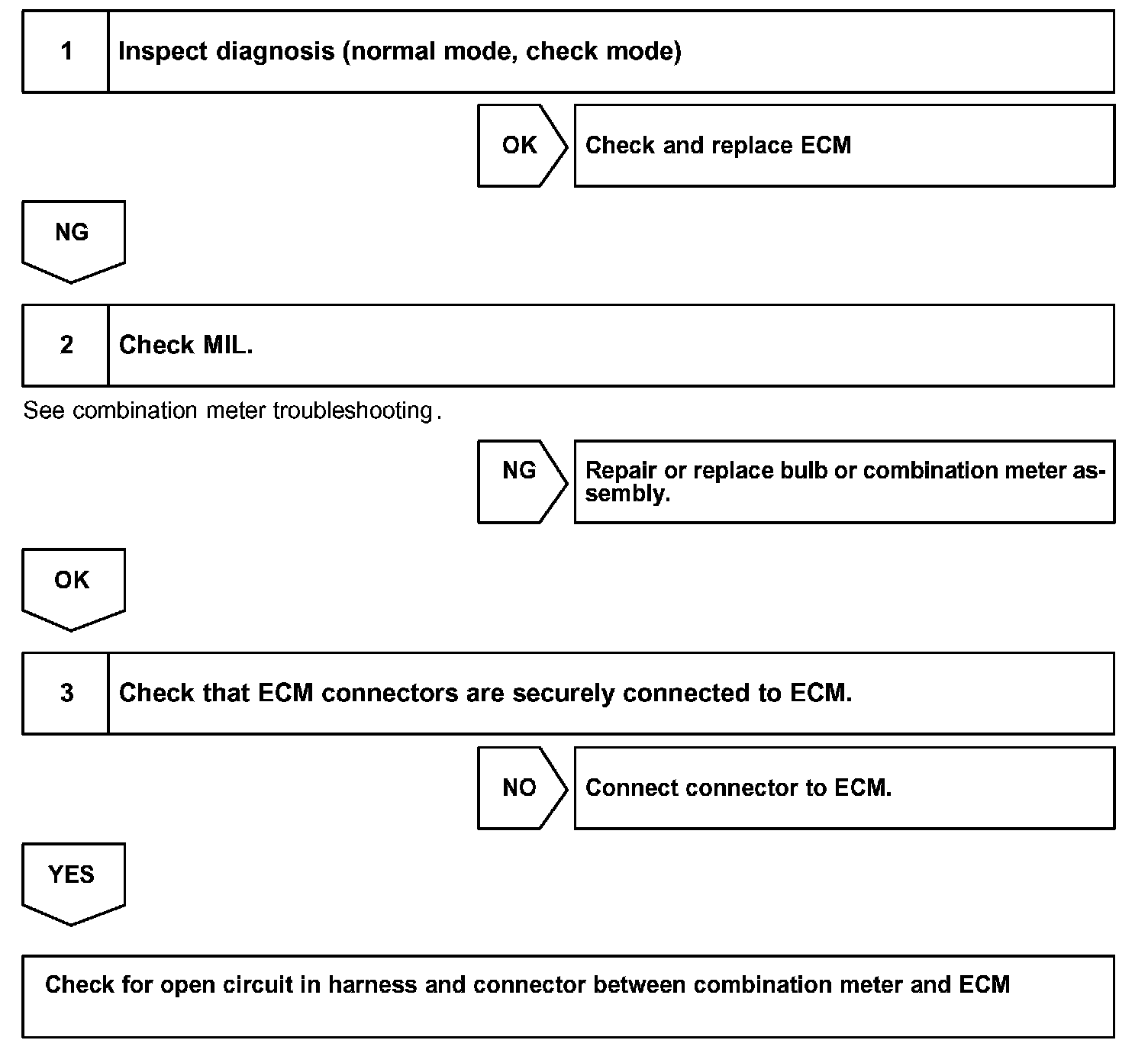 1 Inspect diagnosis (normal mode, check mode)

OK Check and replace ECM

NG

2 Check MIL.

See combination meter troubleshooting.

NG Repair or replace bulb or combination meter assembly.

OK

3 Check that ECM connectors are securely connected to ECM.

NO Connect connector to ECM.

YES

Check for open circuit in harness and connector between combination meter and ECM